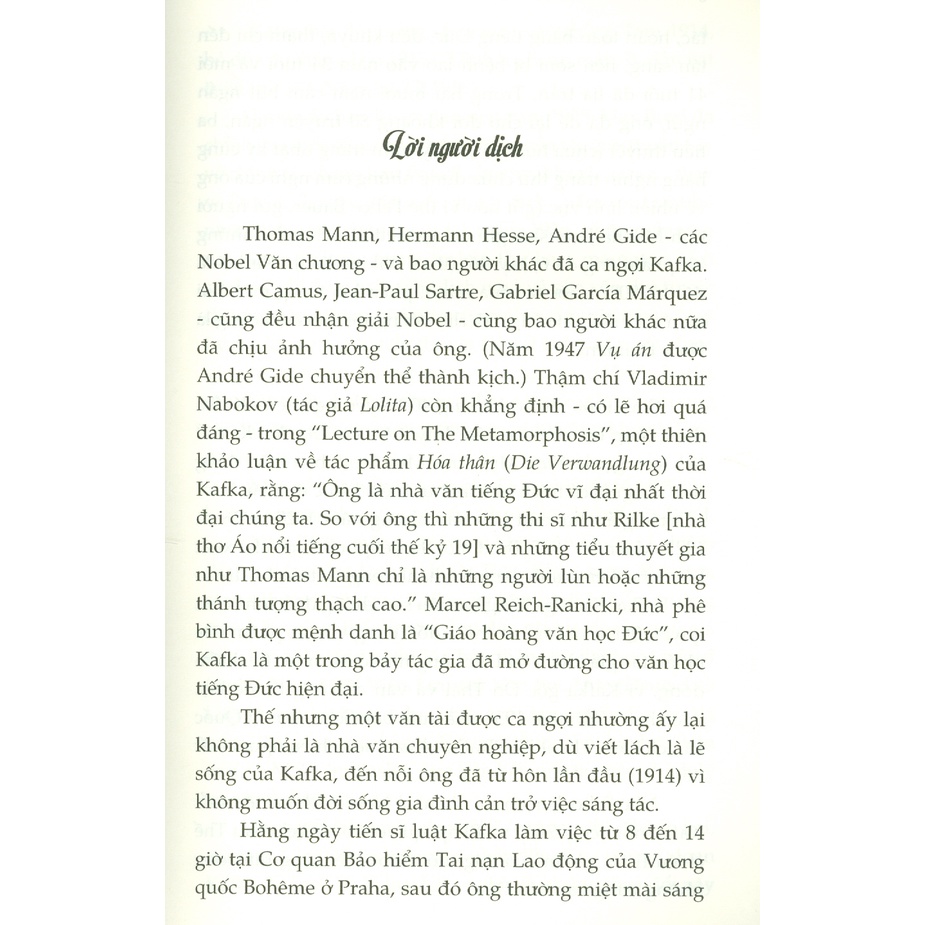 Lời người dịch

Thomas Mann, Hermann Hesse, André Gide - các Nobel Văn chương - và bao người khác đã ca ngợi Kafka. Albert Camus, Jean-Paul Sartre, Gabriel García Márquez - cũng đều nhận giải Nobel - cùng bao người khác nữa đã chịu ảnh hưởng của ông. (Năm 1947 Vụ án được André Gide chuyển thể thành kịch.) Thậm chí Vladimir Nabokov (tác giả Lolita) còn khẳng định - có lẽ hơi quá đáng - trong "Lecture on The Metamorphosis", một thiên khảo luận về tác phẩm Hóa thân (Die Verwandlung) của Kafka, rằng: "Ông là nhà văn tiếng Đức vĩ đại nhất thời đại chúng ta. So với ông thì những thi sĩ như Rilke [nhà thơ Áo nổi tiếng cuối thế kỷ 19] và những tiểu thuyết gia như Thomas Mann chỉ là những người lùn hoặc những thánh tượng thạch cao." Marcel Reich-Ranicki, nhà phê bình được mệnh danh là "Giáo hoàng văn học Đức", coi Kafka là một trong bảy tác gia đã mở đường cho văn học tiếng Đức hiện đại.

Thế nhưng một văn tài được ca ngợi nhường ấy lại không phải là nhà văn chuyên nghiệp, dù viết lách là lẽ sống của Kafka, đến nỗi ông đã từ hôn lần đầu (1914) vì không muốn đời sống gia đình cản trở việc sáng tác.

Hằng ngày tiến sĩ luật Kafka làm việc từ 8 đến 14 giờ tại Cơ quan Bảo hiểm Tai nạn Lao động của Vương quốc Bohême ở Praha, sau đó ông thường miệt mài sáng